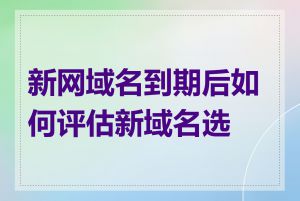 新网域名到期后如何评估新域名选